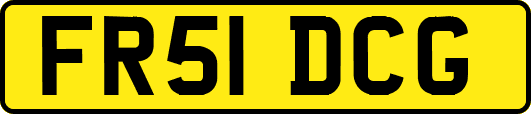 FR51 DCG